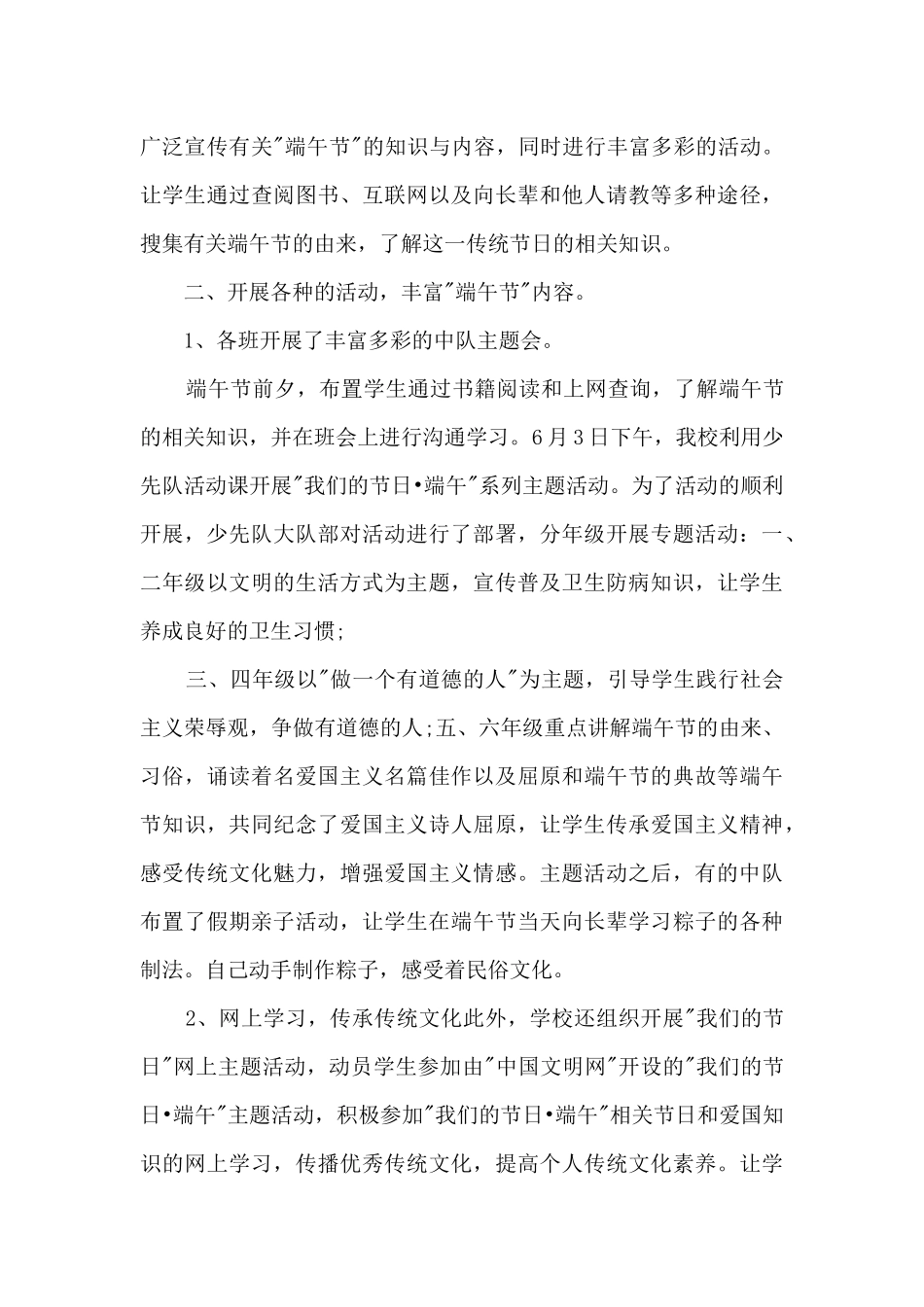 广泛宣传有关"端午节"的知识与内容，同时进行丰富多彩的活动。让学生通过查阅图书、互联网以及向长辈和他人请教等多种途径，搜集有关端午节的由来，了解这一传统节日的相关知识。

二、开展各种的活动，丰富"端午节"内容。

1、各班开展了丰富多彩的中队主题会。

端午节前夕，布置学生通过书籍阅读和上网查询，了解端午节的相关知识，并在班会上进行沟通学习。6月3日下午，我校利用少先队活动课开展"我们的节日•端午"系列主题活动。为了活动的顺利开展，少先队大队部对活动进行了部署，分年级开展专题活动：一、二年级以文明的生活方式为主题，宣传普及卫生防病知识，让学生养成良好的卫生习惯;

三、四年级以"做一个有道德的人"为主题，引导学生践行社会主义荣辱观，争做有道德的人;五、六年级重点讲解端午节的由来、习俗，诵读着名爱国主义名篇佳作以及屈原和端午节的典故等端午节知识，共同纪念了爱国主义诗人屈原，让学生传承爱国主义精神，感受传统文化魅力，增强爱国主义情感。主题活动之后，有的中队布置了假期亲子活动，让学生在端午节当天向长辈学习粽子的各种制法。自己动手制作粽子，感受着民俗文化。

2、网上学习，传承传统文化此外，学校还组织开展"我们的节日"网上主题活动，动员学生参加由"中国文明网"开设的"我们的节日•端午"主题活动，积极参加"我们的节日•端午"相关节日和爱国知识的网上学习，传播优秀传统文化，提高个人传统文化素养。让学